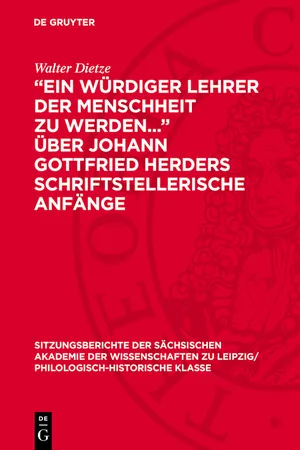 DE GRUYTER

Walter Dietze

“EIN WÜRDIGER LEHRER DER MENSCHHEIT ZU WERDEN…” ÜBER JOHANN GOTTFRIED HERDERS SCHRIFTSTELLERISCHE ANFÄNGE

SITZUNGSBERICHTE DER SÄCHSISCHEN AKADEMIE DER WISSENSCHAFTEN ZU LEIPZIG/ PHILOLOGISCH-HISTORISCHE KLASSE

DE G